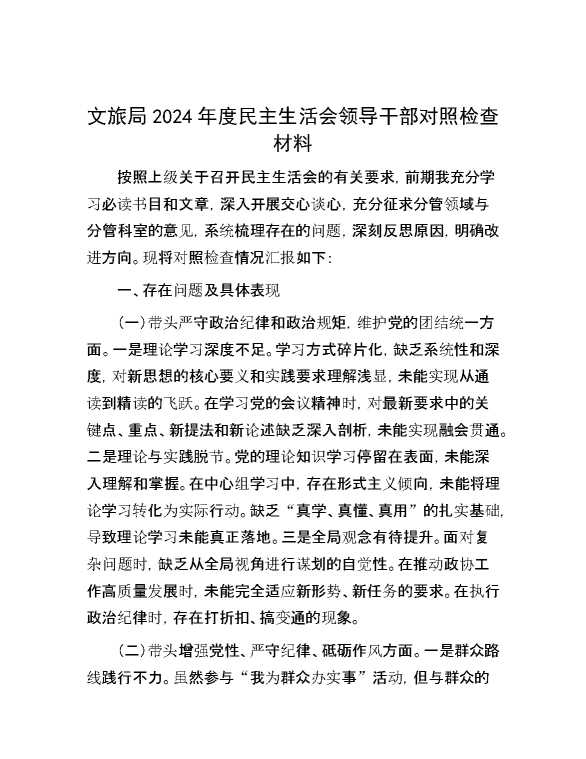 文旅局 2024 年度民主生活会领导干部对照检查材料

按照上级关于召开民主生活会的有关要求，前期我充分学习必读书目和文章，深入开展交心谈心，充分征求分管领域与分管科室的意见，系统梳理存在的问题，深刻反思原因，明确改进方向。现将对照检查情况汇报如下：

一、存在问题及具体表现

（一）带头严守政治纪律和政治规矩，维护党的团结统一方面。一是理论学习深度不足。学习方式碎片化，缺乏系统性和深度，对新思想的核心要义和实践要求理解浅显，未能实现从通读到精读的飞跃。在学习党的会议精神时，对最新要求中的关键点、重点、新提法和新论述缺乏深入剖析，未能实现融会贯通。二是理论与实践脱节。党的理论知识学习停留在表面，未能深入理解和掌握。在中心组学习中，存在形式主义倾向，未能将理论学习转化为实际行动。缺乏“真学、真懂、真用”的扎实基础，导致理论学习未能真正落地。三是全局观念有待提升。面对复杂问题时，缺乏从全局视角进行谋划的自觉性。在推动政协工作高质量发展时，未能完全适应新形势、新任务的要求。在执行政治纪律时，存在打折扣、搞变通的现象。

（二）带头增强党性、严守纪律、砥砺作风方面。一是群众路线践行不力。虽然参与“我为群众办实事”活动，但与群众的